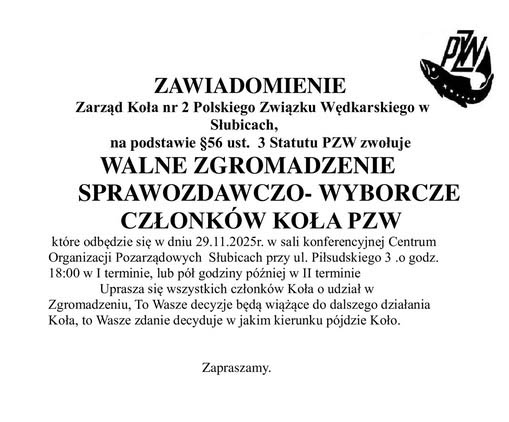 PZW

ZAWIADOMIENIE
Zarząd Koła nr 2 Polskiego Związku Wędkarskiego w Słubicach,
na podstawie §56 ust. 3 Statutu PZW zwołuje
WALNE ZGROMADZENIE
SPRAWOZDAWCZO- WYBORCZE
CZŁONKÓW KOŁA PZW
które odbędzie się w dniu 29.11.2025r. w sali konferencyjnej Centrum Organizacji Pozarządowych Słubicach przy ul. Piłsudskiego 3 .o godz. 18:00 w I terminie, lub pół godziny później w II terminie
Uprasza się wszystkich członków Koła o udział w Zgromadzeniu, To Wasze decyzje będą wiążące do dalszego działania Koła, to Wasze zdanie decyduje w jakim kierunku pójdzie Koło.

Zapraszamy.